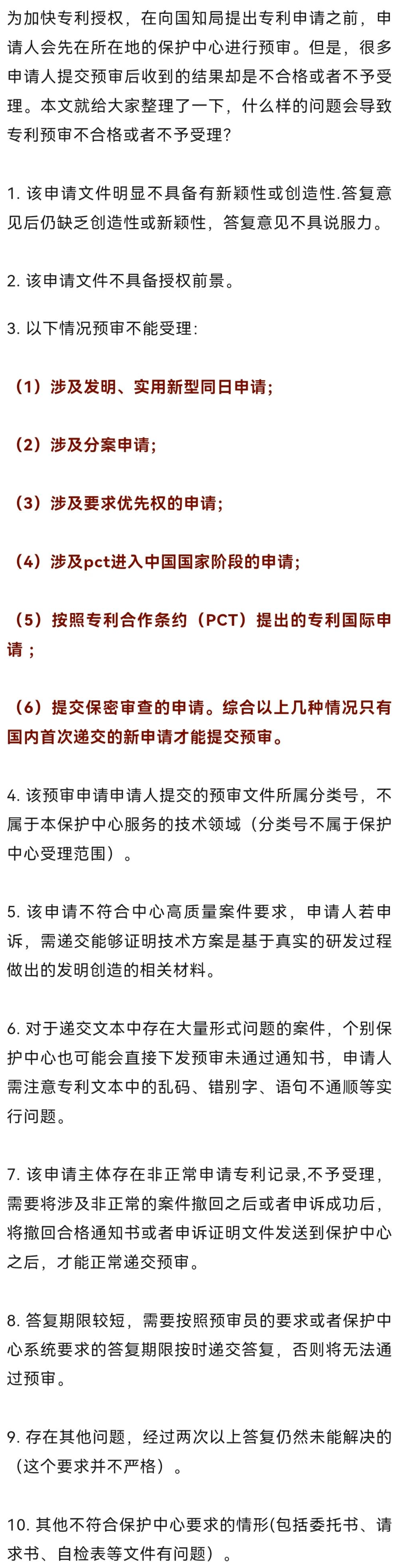 为加快专利授权，在向国知局提出专利申请之前，申请人会先在所在地的保护中心进行预审。但是，很多申请人提交预审后收到的结果却是不合格或者不予受理。本文就给大家整理了一下，什么样的问题会导致专利预审不合格或者不予受理？

1. 该申请文件明显不具备有新颖性或创造性.答复意见后仍缺乏创造性或新颖性，答复意见不具说服力。

2. 该申请文件不具备授权前景。

3. 以下情况预审不能受理：

（1）涉及发明、实用新型同日申请；

（2）涉及分案申请；

（3）涉及要求优先权的申请；

（4）涉及pct进入中国国家阶段的申请；

（5）按照专利合作条约（PCT）提出的专利国际申请；

（6）提交保密审查的申请。综合以上几种情况只有国内首次递交的新申请才能提交预审。

4. 该预审申请申请人提交的预审文件所属分类号，不属于本保护中心服务的技术领域（分类号不属于保护中心受理范围）。

5. 该申请不符合中心高质量案件要求，申请人若申诉，需递交能够证明技术方案是基于真实的研发过程做出的发明创造的相关材料。

6. 对于递交文本中存在大量形式问题的案件，个别保护中心也可能会直接下发预审未通过通知书，申请人需注意专利文本中的乱码、错别字、语句不通顺等实行问题。

7. 该申请主体存在非正常申请专利记录,不予受理，需要将涉及非正常的案件撤回之后或者申诉成功后，将撤回合格通知书或者申诉证明文件发送到保护中心之后，才能正常递交预审。

8. 答复期限较短，需要按照预审员的要求或者保护中心系统要求的答复期限按时递交答复，否则将无法通过预审。

9. 存在其他问题，经过两次以上答复仍然未能解决的（这个要求并不严格）。

10. 其他不符合保护中心要求的情形(包括委托书、请求书、自检表等文件有问题）。